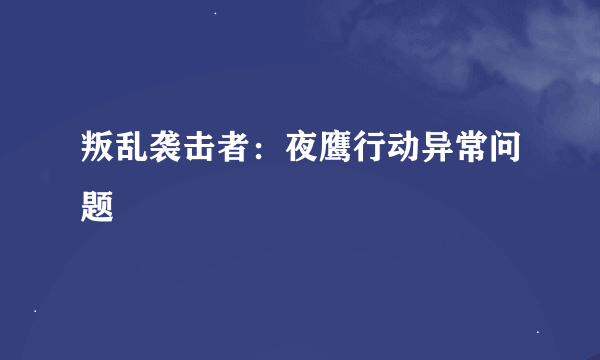 叛乱袭击者：夜鹰行动异常问题